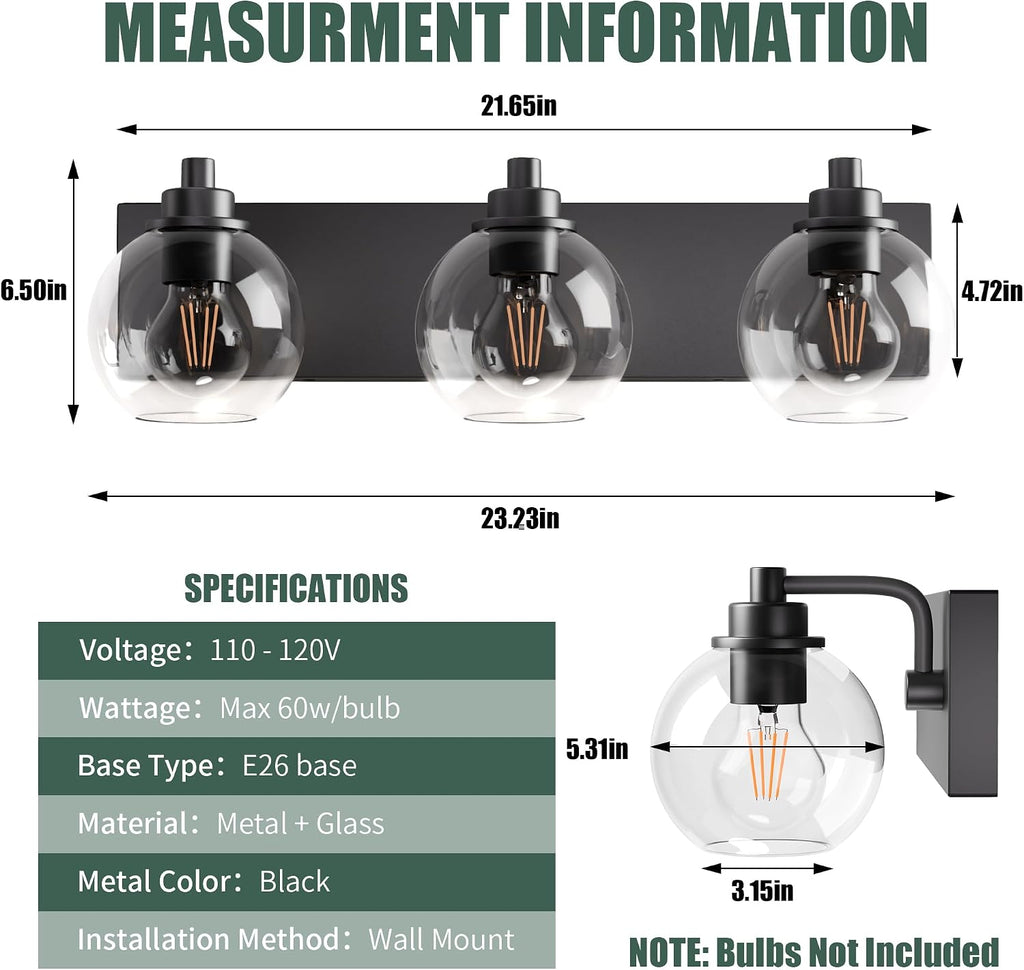 MEASURMENT INFORMATION

21.65in

6.50in

4.72in

23.23in

SPECIFICATIONS

Voltage: 110 - 120V

Wattage: Max 60w/bulb

Base Type: E26 base

Material: Metal + Glass

Metal Color: Black

Installation Method: Wall Mount

5.31in

3.15in

NOTE: Bulbs Not Included